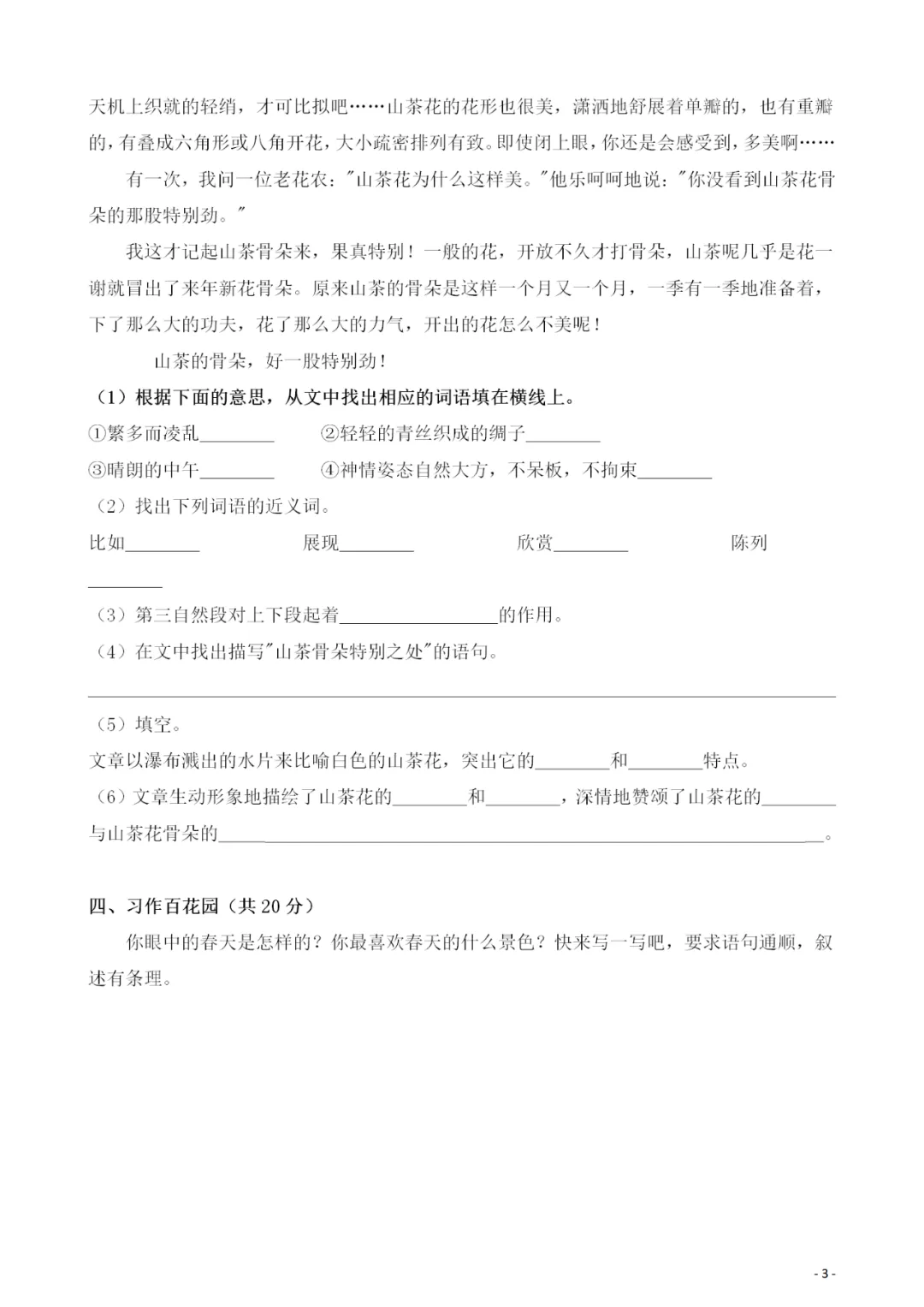 天机上织就的轻绡，才可比拟吧……山茶花的花形也很美，潇洒地舒展着单瓣的，也有重瓣的，有叠成六角形或八角开花，大小疏密排列有致。即使闭上眼，你还是会感受到，多美啊……

有一次，我问一位老花农："山茶花为什么这样美。"他乐呵呵地说："你没看到山茶花骨朵的那股特别劲。"

我这才记起山茶骨朵来，果真特别！一般的花，开放不久才打骨朵，山茶呢几乎是花一谢就冒出了来年新花骨朵。原来山茶的骨朵是这样一个月又一个月，一季有一季地准备着，下了那么大的功夫，花了那么大的力气，开出的花怎么不美呢！

山茶的骨朵，好一股特别劲！

（1）根据下面的意思，从文中找出相应的词语填在横线上。

①繁多而凌乱________ ②轻轻的青丝织成的绸子________

③晴朗的中午________ ④神情姿态自然大方，不呆板，不拘束________

（2）找出下列词语的近义词。

比如________ 展现________ 欣赏________ 陈列________

（3）第三自然段对上下段起着________________的作用。

（4）在文中找出描写"山茶骨朵特别之处"的语句。

________________________________________

（5）填空。

文章以瀑布溅出的水片来比喻白色的山茶花，突出它的________和________特点。

（6）文章生动形象地描绘了山茶花的________和________，深情地赞颂了山茶花的________与山茶花骨朵的________________________________。

四、习作百花园（共 20 分）

你眼中的春天是怎样的？你最喜欢春天的什么景色？快来写一写吧，要求语句通顺，叙述有条理。

- 3 -